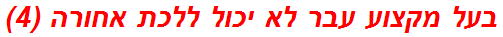 בעל מקצוע עבר לא יכול ללכת אחורה (4)